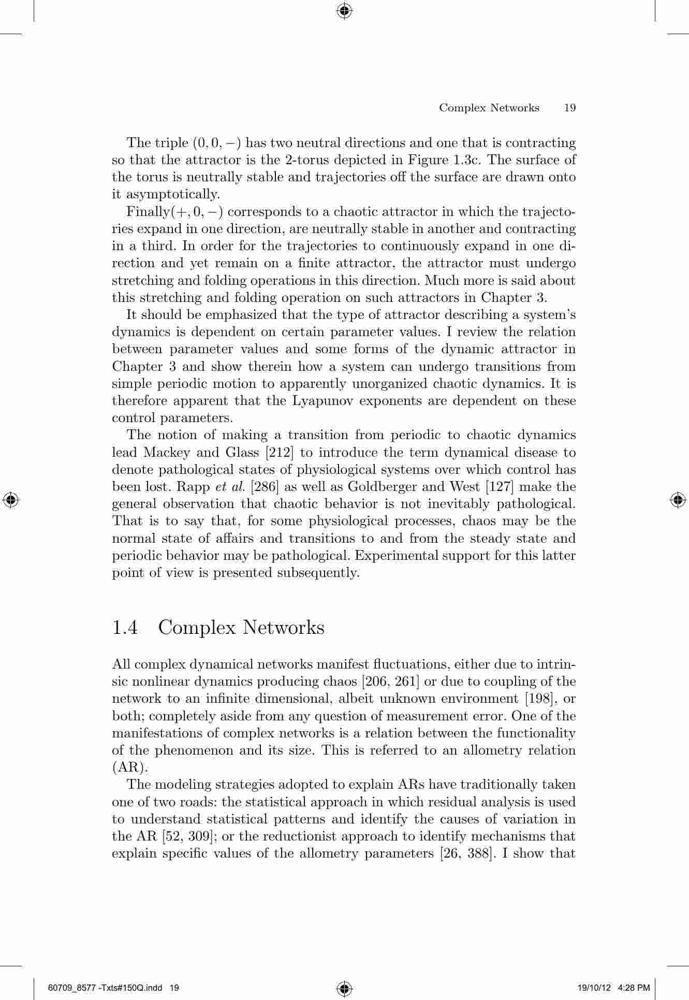 Complex Networks 19

The triple $(0, 0, -)$ has two neutral directions and one that is contracting so that the attractor is the 2-torus depicted in Figure 1.3c. The surface of the torus is neutrally stable and trajectories off the surface are drawn onto it asymptotically.

Finally$(+, 0, -)$ corresponds to a chaotic attractor in which the trajectories expand in one direction, are neutrally stable in another and contracting in a third. In order for the trajectories to continuously expand in one direction and yet remain on a finite attractor, the attractor must undergo stretching and folding operations in this direction. Much more is said about this stretching and folding operation on such attractors in Chapter 3.

It should be emphasized that the type of attractor describing a system's dynamics is dependent on certain parameter values. I review the relation between parameter values and some forms of the dynamic attractor in Chapter 3 and show therein how a system can undergo transitions from simple periodic motion to apparently unorganized chaotic dynamics. It is therefore apparent that the Lyapunov exponents are dependent on these control parameters.

The notion of making a transition from periodic to chaotic dynamics lead Mackey and Glass [212] to introduce the term dynamical disease to denote pathological states of physiological systems over which control has been lost. Rapp et al. [286] as well as Goldberger and West [127] make the general observation that chaotic behavior is not inevitably pathological. That is to say that, for some physiological processes, chaos may be the normal state of affairs and transitions to and from the steady state and periodic behavior may be pathological. Experimental support for this latter point of view is presented subsequently.

1.4 Complex Networks

All complex dynamical networks manifest fluctuations, either due to intrinsic nonlinear dynamics producing chaos [206, 261] or due to coupling of the network to an infinite dimensional, albeit unknown environment [198], or both; completely aside from any question of measurement error. One of the manifestations of complex networks is a relation between the functionality of the phenomenon and its size. This is referred to an allometry relation (AR).

The modeling strategies adopted to explain ARs have traditionally taken one of two roads: the statistical approach in which residual analysis is used to understand statistical patterns and identify the causes of variation in the AR [52, 309]; or the reductionist approach to identify mechanisms that explain specific values of the allometry parameters [26, 388]. I show that

60709_8577 -Txts#150Q.indd 19 19/10/12 4:28 PM